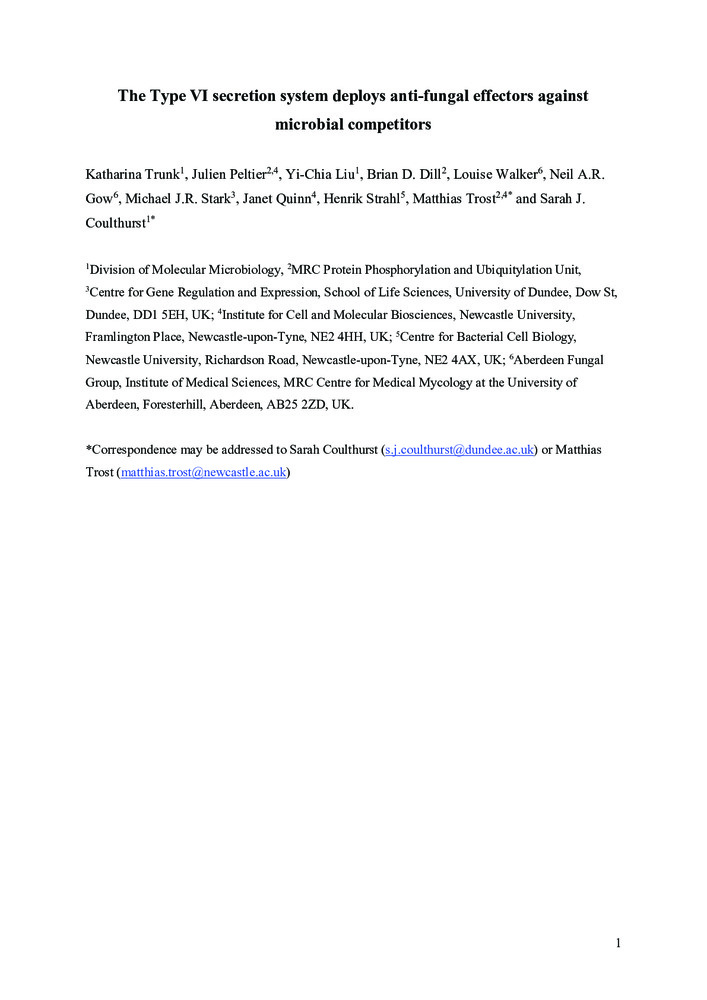 The Type VI secretion system deploys anti-fungal effectors against microbial competitors

Katharina Trunk$^{1}$, Julien Peltier$^{2,4}$, Yi-Chia Liu$^{1}$, Brian D. Dill$^{2}$, Louise Walker$^{6}$, Neil A.R. Gow$^{6}$, Michael J.R. Stark$^{3}$, Janet Quinn$^{4}$, Henrik Strahl$^{5}$, Matthias Trost$^{2,4*}$ and Sarah J. Coulthurst$^{1*}$

$^{1}$Division of Molecular Microbiology, $^{2}$MRC Protein Phosphorylation and Ubiquitylation Unit, $^{3}$Centre for Gene Regulation and Expression, School of Life Sciences, University of Dundee, Dow St, Dundee, DD1 5EH, UK; $^{4}$Institute for Cell and Molecular Biosciences, Newcastle University, Framlington Place, Newcastle-upon-Tyne, NE2 4HH, UK; $^{5}$Centre for Bacterial Cell Biology, Newcastle University, Richardson Road, Newcastle-upon-Tyne, NE2 4AX, UK; $^{6}$Aberdeen Fungal Group, Institute of Medical Sciences, MRC Centre for Medical Mycology at the University of Aberdeen, Foresterhill, Aberdeen, AB25 2ZD, UK.

*Correspondence may be addressed to Sarah Coulthurst (s.j.coulthurst@dundee.ac.uk) or Matthias Trost (matthias.trost@newcastle.ac.uk)

1